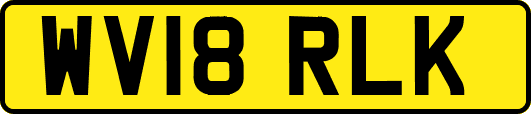 WV18 RLK